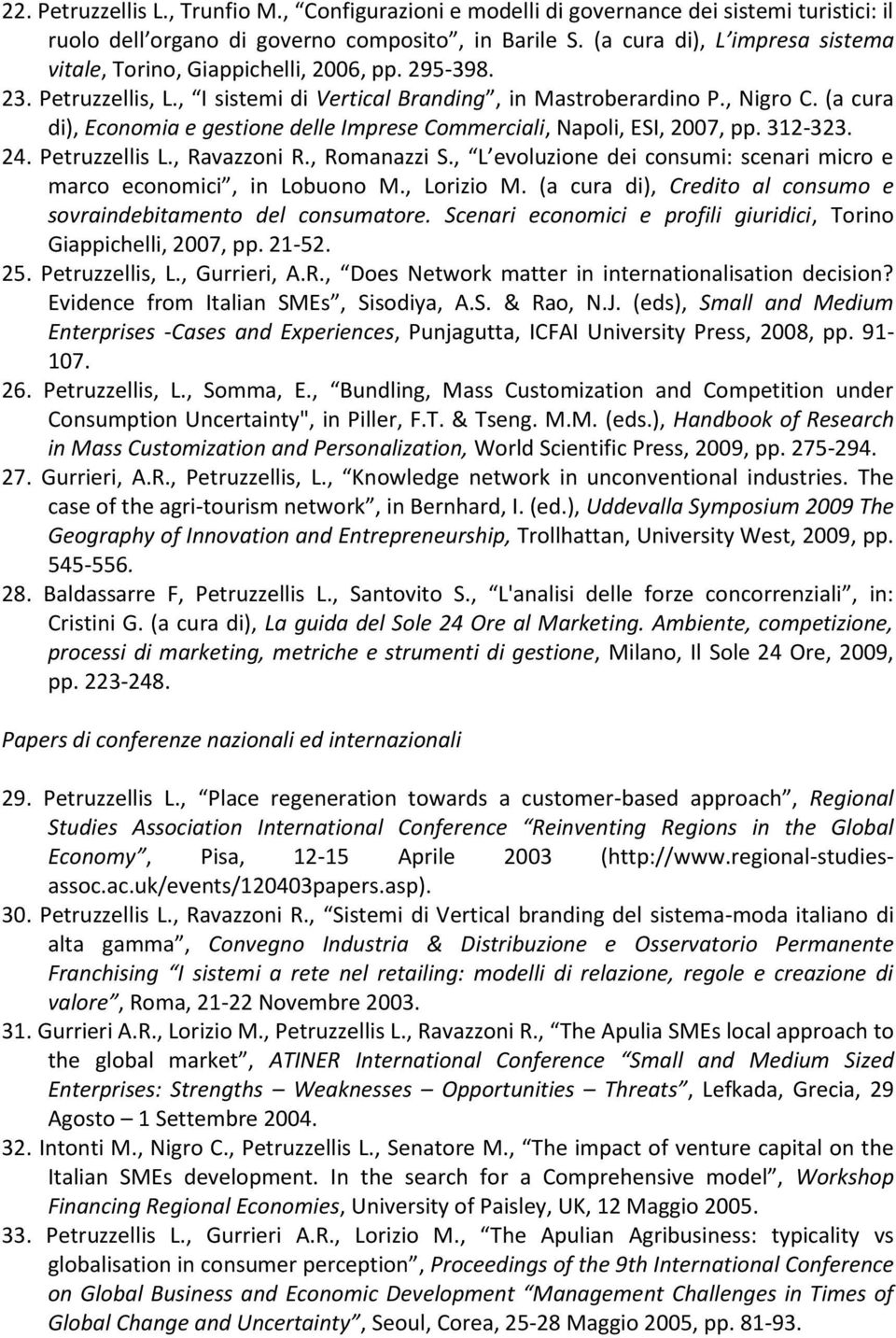 22. Petruzzellis L., Trunfio M., “Configurazioni e modelli di governance dei sistemi turistici: il ruolo dell organo di governo composito”, in Barile S. (a cura di), L impresa sistema vitale, Torino, Giappichelli, 2006, pp. 295-398.

23. Petruzzellis, L., “I sistemi di Vertical Branding”, in Mastroberardino P., Nigro C. (a cura di), Economia e gestione delle Imprese Commerciali, Napoli, ESI, 2007, pp. 312-323.

24. Petruzzellis L., Ravazzoni R., Romanazzi S., “L evoluzione dei consumi: scenari micro e marco economici”, in Lobuono M., Lorizio M. (a cura di), Credito al consumo e sovraindebitamento del consumatore. Scenari economici e profili giuridici, Torino Giappichelli, 2007, pp. 21-52.

25. Petruzzellis, L., Gurrieri, A.R., “Does Network matter in internationalisation decision? Evidence from Italian SMEs”, Sisodiya, A.S. & Rao, N.J. (eds), Small and Medium Enterprises -Cases and Experiences, Punjagutta, ICFAI University Press, 2008, pp. 91-107.

26. Petruzzellis, L., Somma, E., “Bundling, Mass Customization and Competition under Consumption Uncertainty", in Piller, F.T. & Tseng. M.M. (eds.), Handbook of Research in Mass Customization and Personalization, World Scientific Press, 2009, pp. 275-294.

27. Gurrieri, A.R., Petruzzellis, L., “Knowledge network in unconventional industries. The case of the agri-tourism network”, in Bernhard, I. (ed.), Uddevalla Symposium 2009 The Geography of Innovation and Entrepreneurship, Trollhattan, University West, 2009, pp. 545-556.

28. Baldassarre F, Petruzzellis L., Santovito S., “L'analisi delle forze concorrenziali”, in: Cristini G. (a cura di), La guida del Sole 24 Ore al Marketing. Ambiente, competizione, processi di marketing, metriche e strumenti di gestione, Milano, Il Sole 24 Ore, 2009, pp. 223-248.

Papers di conferenze nazionali ed internazionali

29. Petruzzellis L., “Place regeneration towards a customer-based approach”, Regional Studies Association International Conference “Reinventing Regions in the Global Economy”, Pisa, 12-15 Aprile 2003 (http://www.regional-studies-assoc.ac.uk/events/120403papers.asp).

30. Petruzzellis L., Ravazzoni R., “Sistemi di Vertical branding del sistema-moda italiano di alta gamma”, Convegno Industria & Distribuzione e Osservatorio Permanente Franchising “I sistemi a rete nel retailing: modelli di relazione, regole e creazione di valore”, Roma, 21-22 Novembre 2003.

31. Gurrieri A.R., Lorizio M., Petruzzellis L., Ravazzoni R., “The Apulia SMEs local approach to the global market”, ATINER International Conference “Small and Medium Sized Enterprises: Strengths – Weaknesses – Opportunities – Threats”, Lefkada, Grecia, 29 Agosto – 1 Settembre 2004.

32. Intonti M., Nigro C., Petruzzellis L., Senatore M., “The impact of venture capital on the Italian SMEs development. In the search for a Comprehensive model”, Workshop Financing Regional Economies, University of Paisley, UK, 12 Maggio 2005.

33. Petruzzellis L., Gurrieri A.R., Lorizio M., “The Apulian Agribusiness: typicality vs globalisation in consumer perception”, Proceedings of the 9th International Conference on Global Business and Economic Development “Management Challenges in Times of Global Change and Uncertainty”, Seoul, Corea, 25-28 Maggio 2005, pp. 81-93.